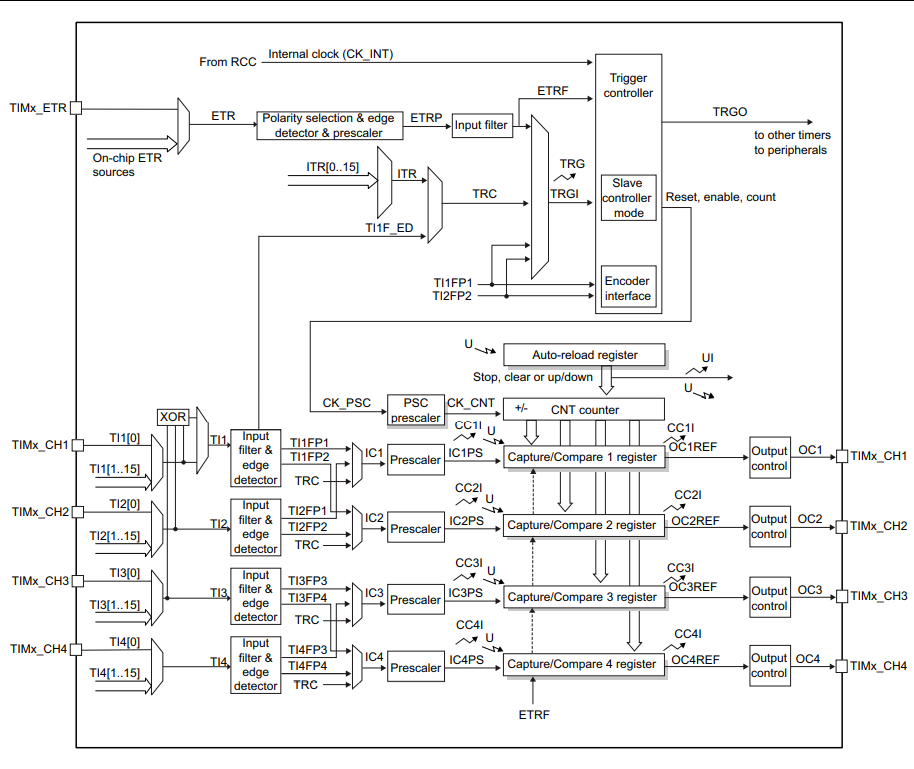 From RCC
Internal clock (CK_INT)
TIMx_ETR
ETR
Polarity selection & edge detector & prescaler
ETRP
Input filter
ETRF
Trigger controller
TRGO
to other timers
to peripherals
On-chip ETR sources
ITR[0..15]
ITR
TRC
TRG
TRGI
Slave controller mode
Reset, enable, count
TI1F_ED
TI1FP1
TI2FP2
Encoder interface
U
Auto-reload register
Stop, clear or up/down
UI
U
CK_PSC
PSC prescaler
CK_CNT
+/-
CNT counter
XOR
TIMx_CH1
TI1[0]
TI1[1..15]
TI1
Input filter & edge detector
TI1FP1
TI1FP2
TRC
IC1
Prescaler
IC1PS
CC1I
U
Capture/Compare 1 register
CC1I
OC1REF
Output control
OC1
TIMx_CH1
TIMx_CH2
TI2[0]
TI2[1..15]
TI2
Input filter & edge detector
TI2FP1
TI2FP2
TRC
IC2
Prescaler
IC2PS
CC2I
U
Capture/Compare 2 register
CC2I
OC2REF
Output control
OC2
TIMx_CH2
TIMx_CH3
TI3[0]
TI3[1..15]
TI3
Input filter & edge detector
TI3FP3
TI3FP4
TRC
IC3
Prescaler
IC3PS
CC3I
U
Capture/Compare 3 register
CC3I
OC3REF
Output control
OC3
TIMx_CH3
TIMx_CH4
TI4[0]
TI4[1..15]
TI4
Input filter & edge detector
TI4FP3
TI4FP4
TRC
IC4
Prescaler
IC4PS
CC4I
U
Capture/Compare 4 register
CC4I
OC4REF
Output control
OC4
TIMx_CH4
ETRF